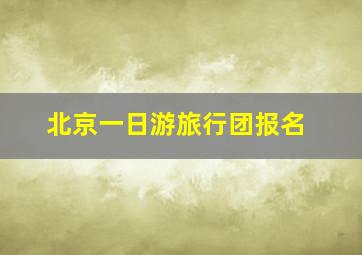 北京一日游旅行团报名